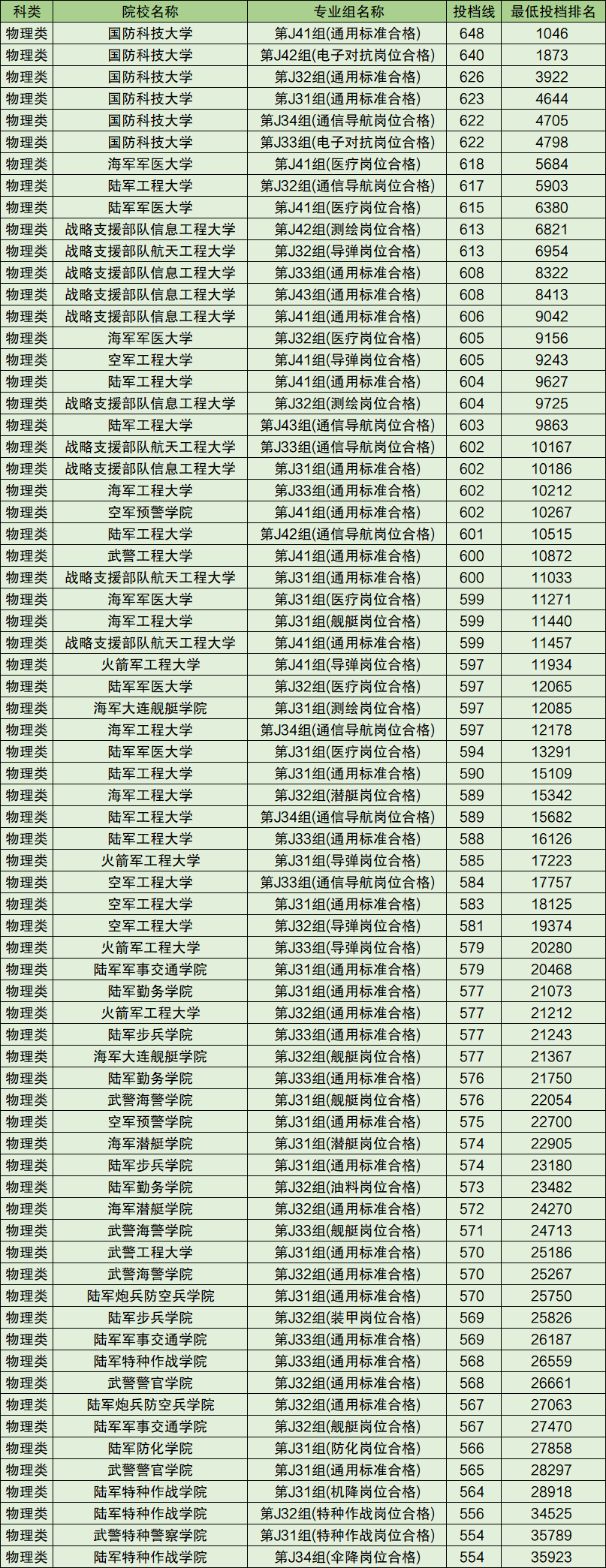 | 科类 | 院校名称 | 专业组名称 | 投档线 | 最低投档排名 |
|---|---|---|---|---|
| 物理类 | 国防科技大学 | 第J41组(通用标准合格) | 648 | 1046 |
| 物理类 | 国防科技大学 | 第J42组(电子对抗岗位合格) | 640 | 1873 |
| 物理类 | 国防科技大学 | 第J32组(通用标准合格) | 626 | 3922 |
| 物理类 | 国防科技大学 | 第J31组(通用标准合格) | 623 | 4644 |
| 物理类 | 国防科技大学 | 第J34组(通信导航岗位合格) | 622 | 4705 |
| 物理类 | 国防科技大学 | 第J33组(电子对抗岗位合格) | 622 | 4798 |
| 物理类 | 海军军医大学 | 第J41组(医疗岗位合格) | 618 | 5684 |
| 物理类 | 陆军工程大学 | 第J32组(通信导航岗位合格) | 617 | 5903 |
| 物理类 | 陆军军医大学 | 第J41组(医疗岗位合格) | 615 | 6380 |
| 物理类 | 战略支援部队信息工程大学 | 第J42组(测绘岗位合格) | 613 | 6821 |
| 物理类 | 战略支援部队航天工程大学 | 第J32组(导弹岗位合格) | 613 | 6954 |
| 物理类 | 战略支援部队信息工程大学 | 第J33组(通用标准合格) | 608 | 8322 |
| 物理类 | 战略支援部队信息工程大学 | 第J43组(通用标准合格) | 608 | 8413 |
| 物理类 | 战略支援部队信息工程大学 | 第J41组(通用标准合格) | 606 | 9042 |
| 物理类 | 海军军医大学 | 第J32组(医疗岗位合格) | 605 | 9156 |
| 物理类 | 空军工程大学 | 第J41组(导弹岗位合格) | 605 | 9243 |
| 物理类 | 陆军工程大学 | 第J41组(通用标准合格) | 604 | 9627 |
| 物理类 | 战略支援部队信息工程大学 | 第J32组(测绘岗位合格) | 604 | 9725 |
| 物理类 | 陆军工程大学 | 第J43组(通信导航岗位合格) | 603 | 9863 |
| 物理类 | 战略支援部队航天工程大学 | 第J33组(通信导航岗位合格) | 602 | 10167 |
| 物理类 | 战略支援部队信息工程大学 | 第J31组(通用标准合格) | 602 | 10186 |
| 物理类 | 海军工程大学 | 第J33组(通用标准合格) | 602 | 10212 |
| 物理类 | 空军预警学院 | 第J41组(通用标准合格) | 602 | 10267 |
| 物理类 | 陆军工程大学 | 第J42组(通信导航岗位合格) | 601 | 10515 |
| 物理类 | 武警工程大学 | 第J41组(通用标准合格) | 600 | 10872 |
| 物理类 | 战略支援部队航天工程大学 | 第J31组(通用标准合格) | 600 | 11033 |
| 物理类 | 海军军医大学 | 第J31组(医疗岗位合格) | 599 | 11271 |
| 物理类 | 海军工程大学 | 第J31组(舰艇岗位合格) | 599 | 11440 |
| 物理类 | 战略支援部队航天工程大学 | 第J41组(通用标准合格) | 599 | 11457 |
| 物理类 | 火箭军工程大学 | 第J41组(导弹岗位合格) | 597 | 11934 |
| 物理类 | 陆军军医大学 | 第J32组(医疗岗位合格) | 597 | 12065 |
| 物理类 | 海军大连舰艇学院 | 第J31组(测绘岗位合格) | 597 | 12085 |
| 物理类 | 海军工程大学 | 第J34组(通信导航岗位合格) | 597 | 12178 |
| 物理类 | 陆军军医大学 | 第J31组(医疗岗位合格) | 594 | 13291 |
| 物理类 | 陆军工程大学 | 第J31组(通用标准合格) | 590 | 15109 |
| 物理类 | 海军工程大学 | 第J32组(潜艇岗位合格) | 589 | 15342 |
| 物理类 | 陆军工程大学 | 第J34组(通信导航岗位合格) | 589 | 15682 |
| 物理类 | 陆军工程大学 | 第J33组(通用标准合格) | 588 | 16126 |
| 物理类 | 火箭军工程大学 | 第J31组(导弹岗位合格) | 585 | 17223 |
| 物理类 | 空军工程大学 | 第J33组(通信导航岗位合格) | 584 | 17757 |
| 物理类 | 空军工程大学 | 第J31组(通用标准合格) | 583 | 18125 |
| 物理类 | 空军工程大学 | 第J32组(导弹岗位合格) | 581 | 19374 |
| 物理类 | 火箭军工程大学 | 第J33组(导弹岗位合格) | 579 | 20280 |
| 物理类 | 陆军军事交通学院 | 第J31组(通用标准合格) | 579 | 20468 |
| 物理类 | 陆军勤务学院 | 第J31组(通用标准合格) | 577 | 21073 |
| 物理类 | 火箭军工程大学 | 第J32组(通用标准合格) | 577 | 21212 |
| 物理类 | 陆军步兵学院 | 第J33组(通用标准合格) | 577 | 21243 |
| 物理类 | 海军大连舰艇学院 | 第J32组(舰艇岗位合格) | 577 | 21367 |
| 物理类 | 陆军勤务学院 | 第J33组(通用标准合格) | 576 | 21750 |
| 物理类 | 武警海警学院 | 第J31组(舰艇岗位合格) | 576 | 22054 |
| 物理类 | 空军预警学院 | 第J31组(通用标准合格) | 575 | 22700 |
| 物理类 | 海军潜艇学院 | 第J31组(潜艇岗位合格) | 574 | 22905 |
| 物理类 | 陆军步兵学院 | 第J31组(通用标准合格) | 574 | 23180 |
| 物理类 | 陆军勤务学院 | 第J32组(油料岗位合格) | 573 | 23482 |
| 物理类 | 海军潜艇学院 | 第J32组(通用标准合格) | 572 | 24270 |
| 物理类 | 武警海警学院 | 第J33组(舰艇岗位合格) | 571 | 24713 |
| 物理类 | 武警工程大学 | 第J31组(通用标准合格) | 570 | 25186 |
| 物理类 | 武警海警学院 | 第J32组(通用标准合格) | 570 | 25267 |
| 物理类 | 陆军炮兵防空兵学院 | 第J31组(通用标准合格) | 570 | 25750 |
| 物理类 | 陆军步兵学院 | 第J32组(装甲岗位合格) | 569 | 25826 |
| 物理类 | 陆军军事交通学院 | 第J33组(通用标准合格) | 569 | 26187 |
| 物理类 | 陆军特种作战学院 | 第J33组(通用标准合格) | 568 | 26559 |
| 物理类 | 武警警官学院 | 第J32组(通用标准合格) | 568 | 26661 |
| 物理类 | 陆军炮兵防空兵学院 | 第J32组(通用标准合格) | 567 | 27063 |
| 物理类 | 陆军军事交通学院 | 第J32组(舰艇岗位合格) | 567 | 27470 |
| 物理类 | 陆军防化学院 | 第J31组(防化岗位合格) | 566 | 27858 |
| 物理类 | 武警警官学院 | 第J31组(通用标准合格) | 565 | 28297 |
| 物理类 | 陆军特种作战学院 | 第J31组(机降岗位合格) | 564 | 28918 |
| 物理类 | 陆军特种作战学院 | 第J32组(特种作战岗位合格) | 556 | 34525 |
| 物理类 | 武警特种警察学院 | 第J31组(特种作战岗位合格) | 554 | 35789 |
| 物理类 | 陆军特种作战学院 | 第J34组(伞降岗位合格) | 554 | 35923 |